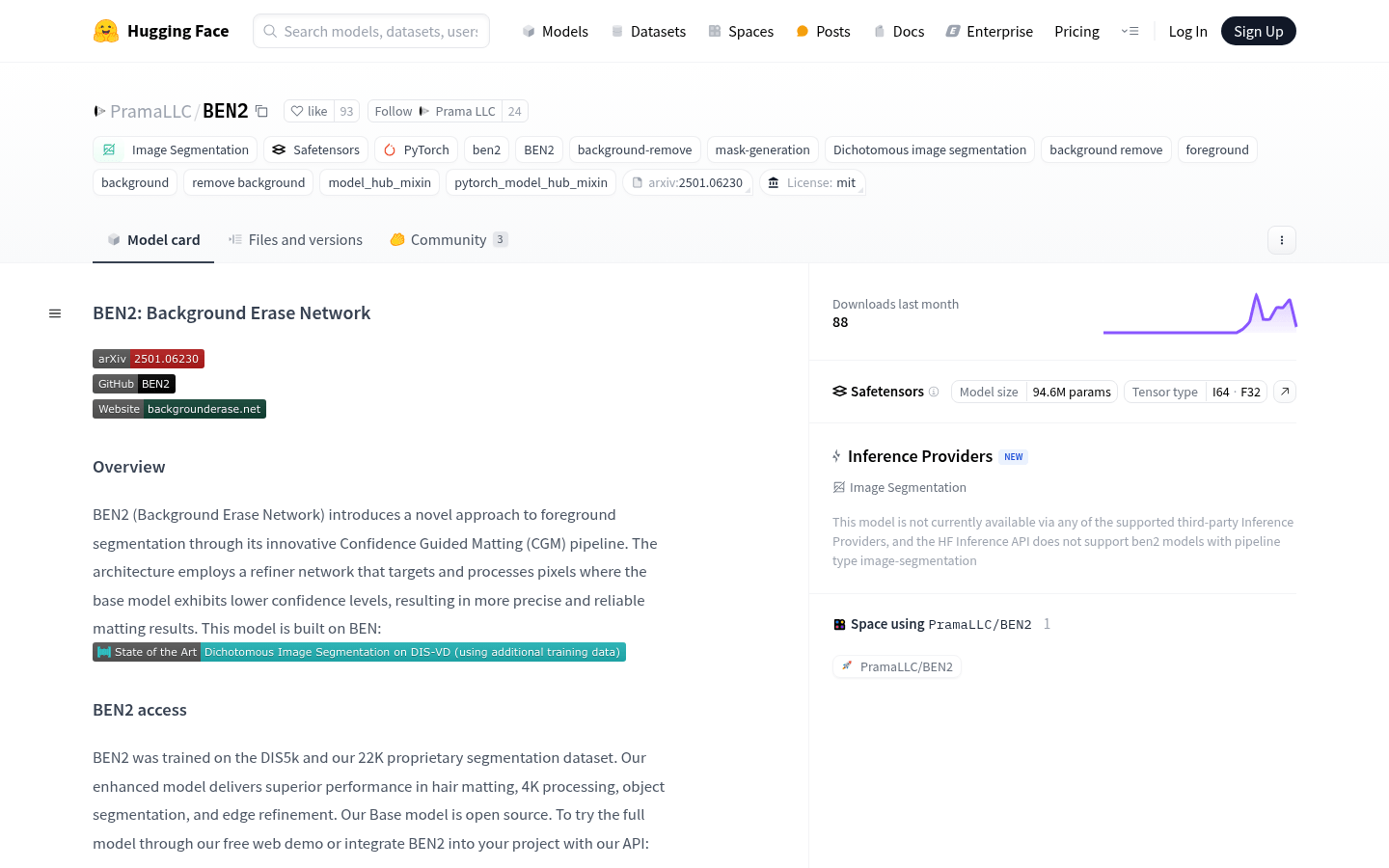 Hugging Face
Search models, datasets, users
Models Datasets Spaces Posts Docs Enterprise Pricing
Log In Sign Up

PramaLLC / BEN2
like 93
Follow Prama LLC 24

Image Segmentation Safetensors PyTorch ben2 BEN2 background-remove mask-generation Dichotomous image segmentation background remove foreground background remove background model_hub_mixin pytorch_model_hub_mixin arxiv:2501.06230 License: mit

Model card Files and versions Community 3

BEN2: Background Erase Network

arXiv 2501.06230
GitHub BEN2
Website backgrounderase.net

Overview

BEN2 (Background Erase Network) introduces a novel approach to foreground segmentation through its innovative Confidence Guided Matting (CGM) pipeline. The architecture employs a refiner network that targets and processes pixels where the base model exhibits lower confidence levels, resulting in more precise and reliable matting results. This model is built on BEN:
State of the Art Dichotomous Image Segmentation on DIS-VD (using additional training data)

BEN2 access

BEN2 was trained on the DIS5k and our 22K proprietary segmentation dataset. Our enhanced model delivers superior performance in hair matting, 4K processing, object segmentation, and edge refinement. Our Base model is open source. To try the full model through our free web demo or integrate BEN2 into your project with our API:

Downloads last month
88

Safetensors Model size 94.6M params Tensor type I64 · F32

Inference Providers NEW
Image Segmentation
This model is not currently available via any of the supported third-party Inference Providers, and the HF Inference API does not support ben2 models with pipeline type image-segmentation

Space using PramaLLC/BEN2 1
PramaLLC/BEN2